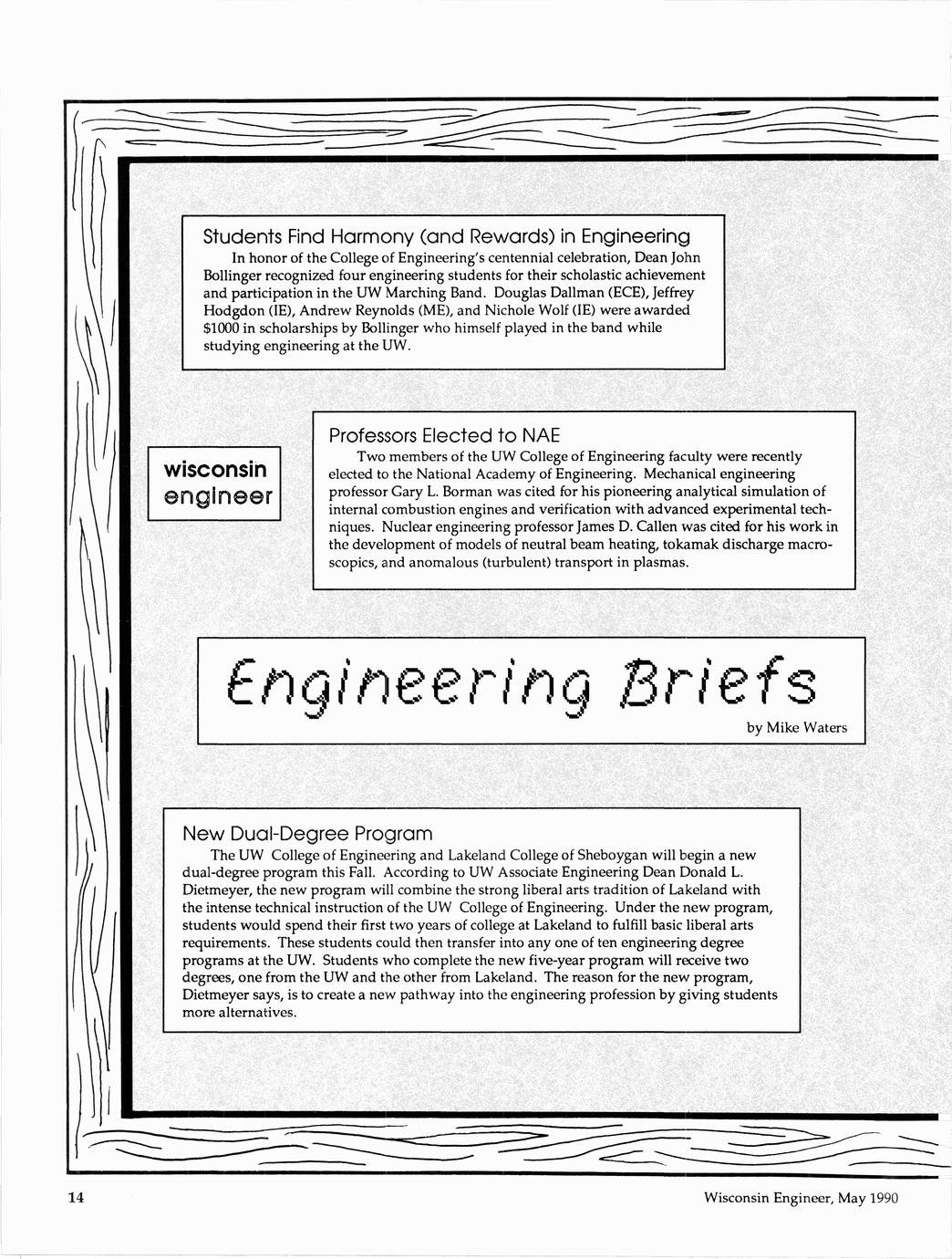 Students Find Harmony (and Rewards) in Engineering

In honor of the College of Engineering's centennial celebration, Dean John Bollinger recognized four engineering students for their scholastic achievement and participation in the UW Marching Band. Douglas Dallman (ECE), Jeffrey Hodgdon (IE), Andrew Reynolds (ME), and Nichole Wolf (IE) were awarded $1000 in scholarships by Bollinger who himself played in the band while studying engineering at the UW.

wisconsin engineer

Professors Elected to NAE

Two members of the UW College of Engineering faculty were recently elected to the National Academy of Engineering. Mechanical engineering professor Gary L. Borman was cited for his pioneering analytical simulation of internal combustion engines and verification with advanced experimental techniques. Nuclear engineering professor James D. Callen was cited for his work in the development of models of neutral beam heating, tokamak discharge macroscopics, and anomalous (turbulent) transport in plasmas.

Engineering Briefs

by Mike Waters

New Dual-Degree Program

The UW College of Engineering and Lakeland College of Sheboygan will begin a new dual-degree program this Fall. According to UW Associate Engineering Dean Donald L. Dietmeyer, the new program will combine the strong liberal arts tradition of Lakeland with the intense technical instruction of the UW College of Engineering. Under the new program, students would spend their first two years of college at Lakeland to fulfill basic liberal arts requirements. These students could then transfer into any one of ten engineering degree programs at the UW. Students who complete the new five-year program will receive two degrees, one from the UW and the other from Lakeland. The reason for the new program, Dietmeyer says, is to create a new pathway into the engineering profession by giving students more alternatives.

14

Wisconsin Engineer, May 1990